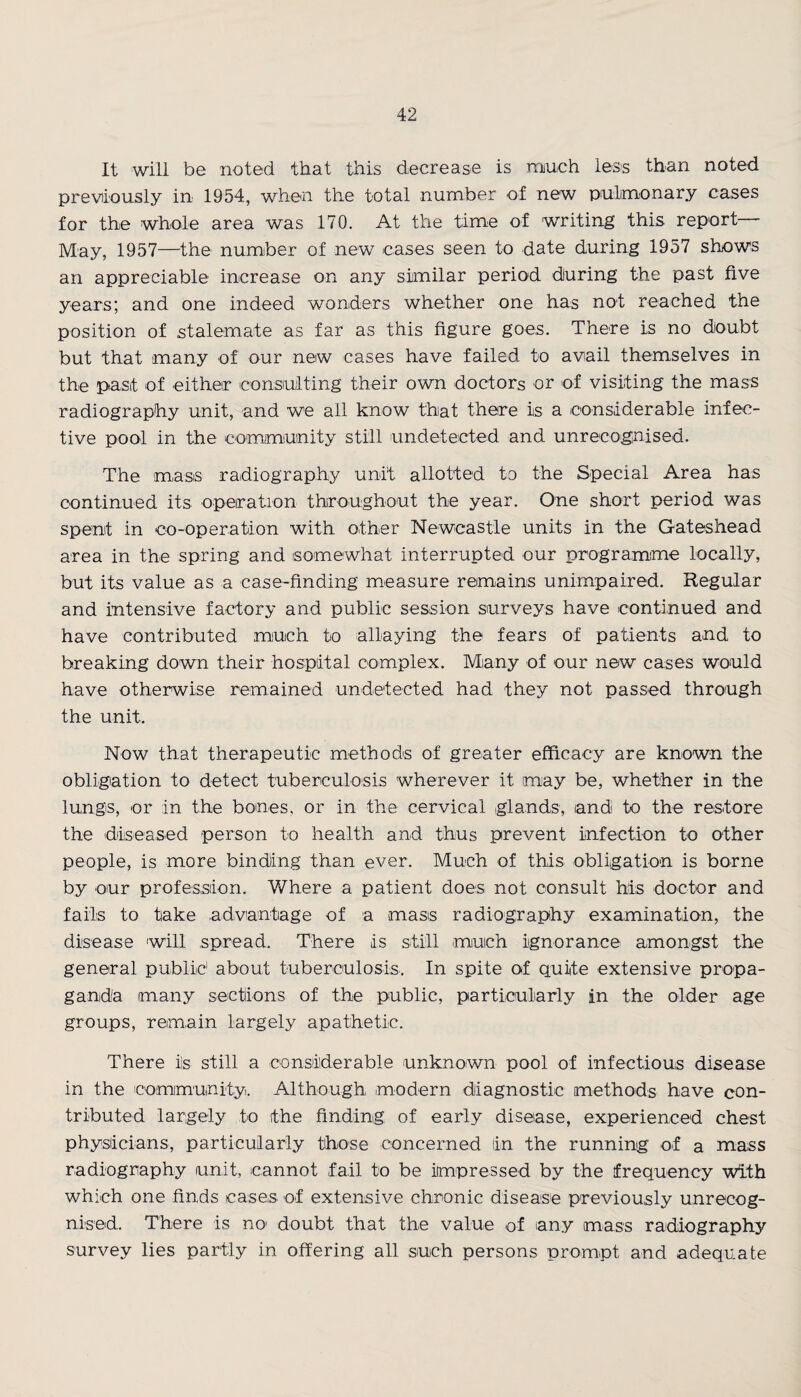 42

It will be noted that this decrease is much less than noted previously in 1954, when the total number of new pulmonary cases for the whole area was 170. At the time of writing this report—May, 1957—the number of new cases seen to date during 1957 shows an appreciable increase on any similar period during the past five years; and one indeed wonders whether one has not reached the position of stalemate as far as this figure goes. There is no doubt but that many of our new cases have failed to avail themselves in the past of either consulting their own doctors or of visiting the mass radiography unit, and we all know that there is a considerable infective pool in the community still undetected and unrecognised.

The mass radiography unit allotted to the Special Area has continued its operation throughout the year. One short period was spent in co-operation with other Newcastle units in the Gateshead area in the spring and somewhat interrupted our programme locally, but its value as a case-finding measure remains unimpaired. Regular and intensive factory and public session surveys have continued and have contributed much to allaying the fears of patients and to breaking down their hospital complex. Many of our new cases would have otherwise remained undetected had they not passed through the unit.

Now that therapeutic methods of greater efficacy are known the obligation to detect tuberculosis wherever it may be, whether in the lungs, or in the bones, or in the cervical glands, and to the restore the diseased person to health and thus prevent infection to other people, is more binding than ever. Much of this obligation is borne by our profession. Where a patient does not consult his doctor and fails to take advantage of a mass radiography examination, the disease will spread. There is still much ignorance amongst the general public about tuberculosis. In spite of quite extensive propaganda many sections of the public, particularly in the older age groups, remain largely apathetic.

There is still a considerable unknown pool of infectious disease in the community. Although modern diagnostic methods have contributed largely to the finding of early disease, experienced chest physicians, particularly those concerned in the running of a mass radiography unit, cannot fail to be impressed by the frequency with which one finds cases of extensive chronic disease previously unrecognised. There is no doubt that the value of any mass radiography survey lies partly in offering all such persons prompt and adequate